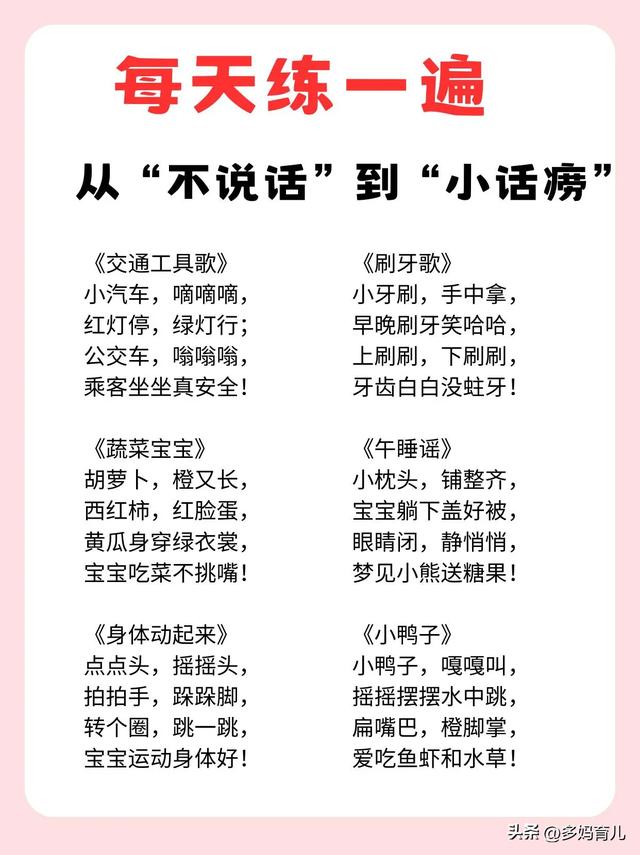 每天练一遍

从“不说话”到“小话痨”

《交通工具歌》
小汽车，嘀嘀嘀，
红灯停，绿灯行；
公交车，嗡嗡嗡，
乘客坐坐真安全！

《蔬菜宝宝》
胡萝卜，橙又长，
西红柿，红脸蛋，
黄瓜身穿绿衣裳，
宝宝吃菜不挑嘴！

《身体动起来》
点点头，摇摇头，
拍拍手，跺跺脚，
转个圈，跳一跳，
宝宝运动身体好！

《刷牙歌》
小牙刷，手中拿，
早晚刷牙笑哈哈，
上刷刷，下刷刷，
牙齿白白没蛀牙！

《午睡谣》
小枕头，铺整齐，
宝宝躺下盖好被，
眼睛闭，静悄悄，
梦见小熊送糖果！

《小鸭子》
小鸭子，嘎嘎叫，
摇摇摆摆水中跳，
扁嘴巴，橙脚掌，
爱吃鱼虾和水草！

头条 @多妈育儿